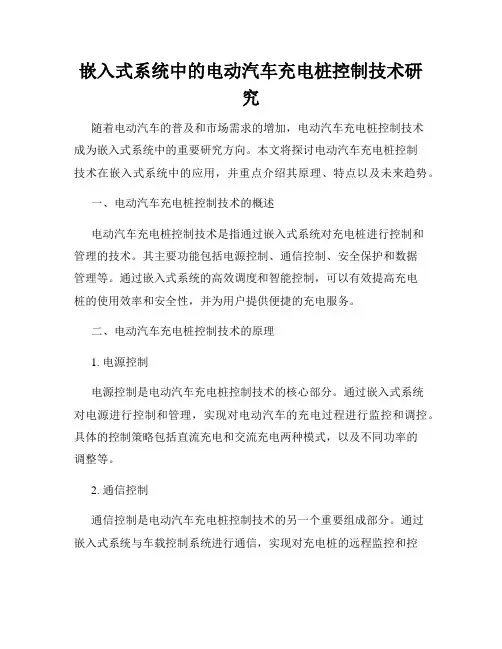 嵌入式系统中的电动汽车充电桩控制技术研究

随着电动汽车的普及和市场需求的增加，电动汽车充电桩控制技术成为嵌入式系统中的重要研究方向。本文将探讨电动汽车充电桩控制技术在嵌入式系统中的应用，并重点介绍其原理、特点以及未来趋势。

一、电动汽车充电桩控制技术的概述

电动汽车充电桩控制技术是指通过嵌入式系统对充电桩进行控制和管理的技术。其主要功能包括电源控制、通信控制、安全保护和数据管理等。通过嵌入式系统的高效调度和智能控制，可以有效提高充电桩的使用效率和安全性，并为用户提供便捷的充电服务。

二、电动汽车充电桩控制技术的原理

1. 电源控制

电源控制是电动汽车充电桩控制技术的核心部分。通过嵌入式系统对电源进行控制和管理，实现对电动汽车的充电过程进行监控和调控。具体的控制策略包括直流充电和交流充电两种模式，以及不同功率的调整等。

2. 通信控制

通信控制是电动汽车充电桩控制技术的另一个重要组成部分。通过嵌入式系统与车载控制系统进行通信，实现对充电桩的远程监控和控